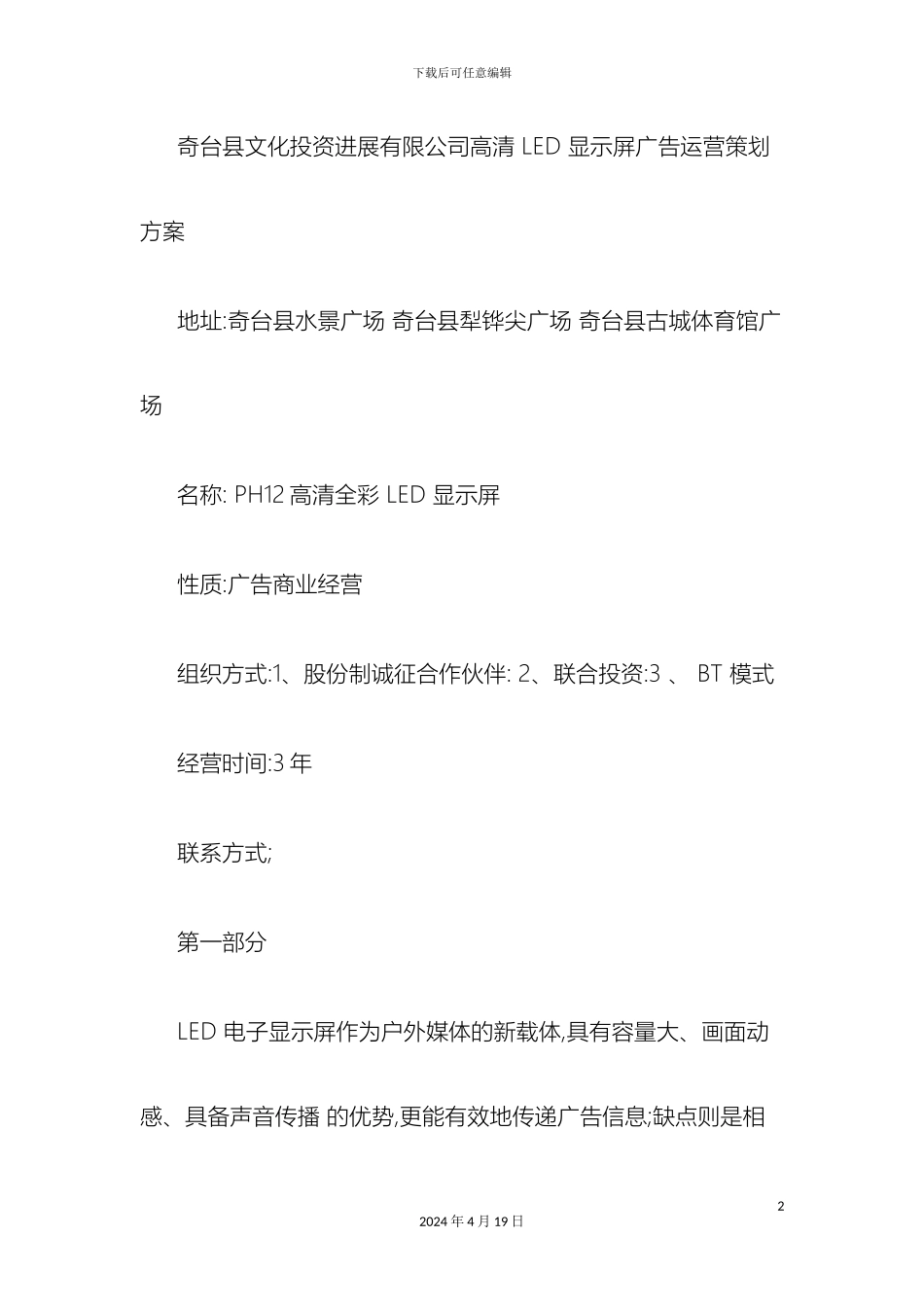 下载后可任意编辑

奇台县文化投资进展有限公司高清 LED 显示屏广告运营策划方案

地址:奇台县水景广场 奇台县犁铧尖广场 奇台县古城体育馆广场

名称: PH12 高清全彩 LED 显示屏

性质:广告商业经营

组织方式:1、股份制诚征合作伙伴: 2、联合投资:3 、 BT 模式

经营时间:3 年

联系方式;

第一部分

LED 电子显示屏作为户外媒体的新载体,具有容量大、画面动感、具备声音传播 的优势,更能有效地传递广告信息;缺点则是相

2

2024 年 4 月 19 日